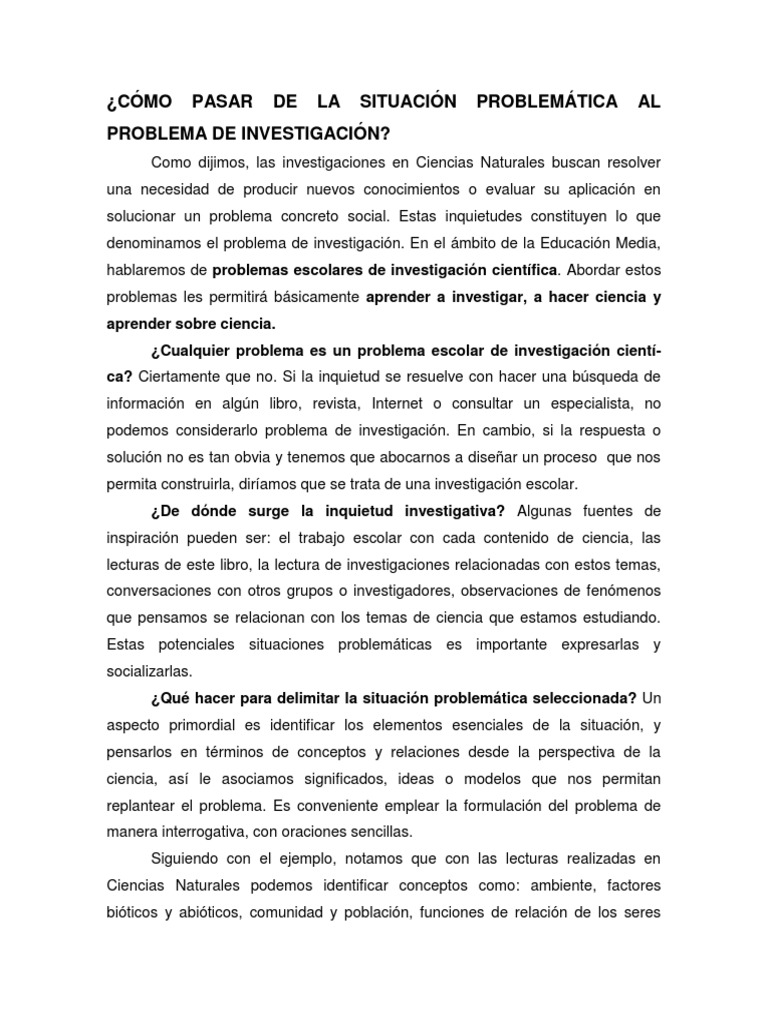 ¿CÓMO PASAR DE LA SITUACIÓN PROBLEMÁTICA AL PROBLEMA DE INVESTIGACIÓN?

Como dijimos, las investigaciones en Ciencias Naturales buscan resolver una necesidad de producir nuevos conocimientos o evaluar su aplicación en solucionar un problema concreto social. Estas inquietudes constituyen lo que denominamos el problema de investigación. En el ámbito de la Educación Media, hablaremos de problemas escolares de investigación científica. Abordar estos problemas les permitirá básicamente aprender a investigar, a hacer ciencia y aprender sobre ciencia.

¿Cualquier problema es un problema escolar de investigación científica? Ciertamente que no. Si la inquietud se resuelve con hacer una búsqueda de información en algún libro, revista, Internet o consultar un especialista, no podemos considerarlo problema de investigación. En cambio, si la respuesta o solución no es tan obvia y tenemos que abocarnos a diseñar un proceso que nos permita construirla, diríamos que se trata de una investigación escolar.

¿De dónde surge la inquietud investigativa? Algunas fuentes de inspiración pueden ser: el trabajo escolar con cada contenido de ciencia, las lecturas de este libro, la lectura de investigaciones relacionadas con estos temas, conversaciones con otros grupos o investigadores, observaciones de fenómenos que pensamos se relacionan con los temas de ciencia que estamos estudiando. Estas potenciales situaciones problemáticas es importante expresarlas y socializarlas.

¿Qué hacer para delimitar la situación problemática seleccionada? Un aspecto primordial es identificar los elementos esenciales de la situación, y pensarlos en términos de conceptos y relaciones desde la perspectiva de la ciencia, así le asociamos significados, ideas o modelos que nos permitan replantear el problema. Es conveniente emplear la formulación del problema de manera interrogativa, con oraciones sencillas.

Siguiendo con el ejemplo, notamos que con las lecturas realizadas en Ciencias Naturales podemos identificar conceptos como: ambiente, factores bióticos y abióticos, comunidad y población, funciones de relación de los seres